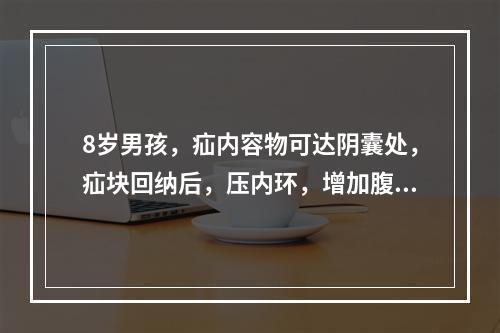 8岁男孩，疝内容物可达阴囊处，疝块回纳后，压内环，增加腹...